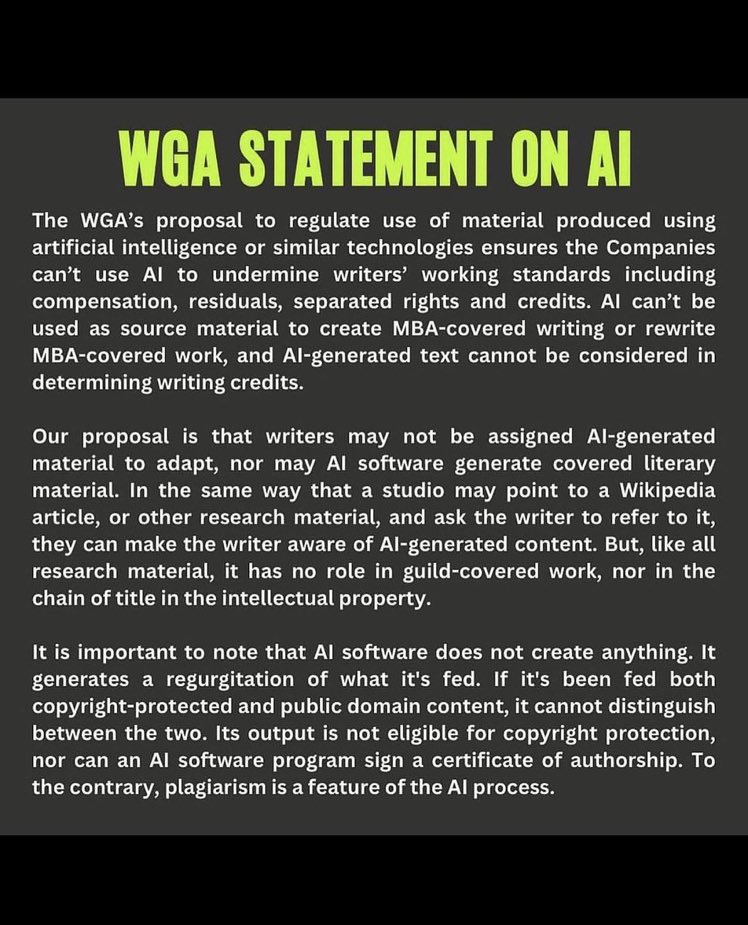 WGA STATEMENT ON AI

The WGA's proposal to regulate use of material produced using artificial intelligence or similar technologies ensures the Companies can't use AI to undermine writers' working standards including compensation, residuals, separated rights and credits. AI can't be used as source material to create MBA-covered writing or rewrite MBA-covered work, and AI-generated text cannot be considered in determining writing credits.

Our proposal is that writers may not be assigned AI-generated material to adapt, nor may AI software generate covered literary material. In the same way that a studio may point to a Wikipedia article, or other research material, and ask the writer to refer to it, they can make the writer aware of AI-generated content. But, like all research material, it has no role in guild-covered work, nor in the chain of title in the intellectual property.

It is important to note that AI software does not create anything. It generates a regurgitation of what it's fed. If it's been fed both copyright-protected and public domain content, it cannot distinguish between the two. Its output is not eligible for copyright protection, nor can an AI software program sign a certificate of authorship. To the contrary, plagiarism is a feature of the AI process.